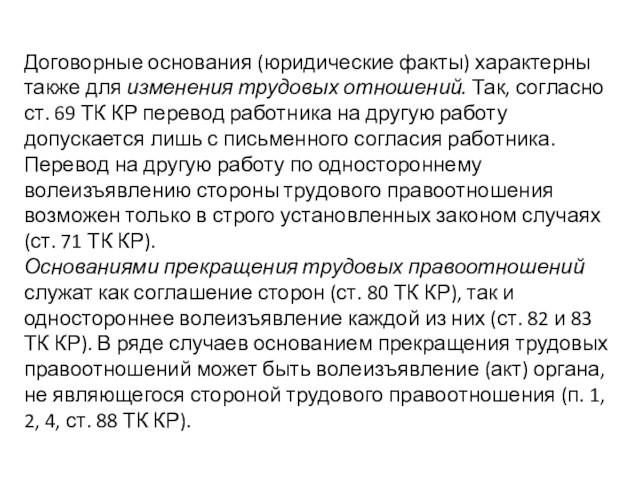 Договорные основания (юридические факты) характерны также для изменения трудовых отношений. Так, согласно ст. 69 ТК КР перевод работника на другую работу допускается лишь с письменного согласия работника. Перевод на другую работу по одностороннему волеизъявлению стороны трудового правоотношения возможен только в строго установленных законом случаях (ст. 71 ТК КР).
Основаниями прекращения трудовых правоотношений служат как соглашение сторон (ст. 80 ТК КР), так и одностороннее волеизъявление каждой из них (ст. 82 и 83 ТК КР). В ряде случаев основанием прекращения трудовых правоотношений может быть волеизъявление (акт) органа, не являющегося стороной трудового правоотношения (п. 1, 2, 4, ст. 88 ТК КР).